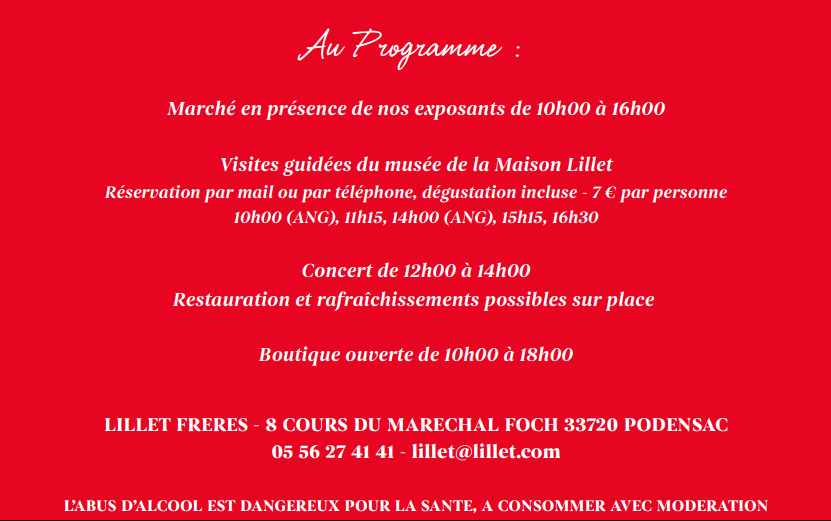 Au Programme :

Marché en présence de nos exposants de 10h00 à 16h00

Visites guidées du musée de la Maison Lillet
Réservation par mail ou par téléphone, dégustation incluse - 7 € par personne
10h00 (ANG), 11h15, 14h00 (ANG), 15h15, 16h30

Concert de 12h00 à 14h00
Restauration et rafraîchissements possibles sur place

Boutique ouverte de 10h00 à 18h00

LILLET FRERES - 8 COURS DU MARECHAL FOCH 33720 PODENSAC
05 56 27 41 41 - lillet@lillet.com

L'ABUS D'ALCOOL EST DANGEREUX POUR LA SANTE, A CONSOMMER AVEC MODERATION